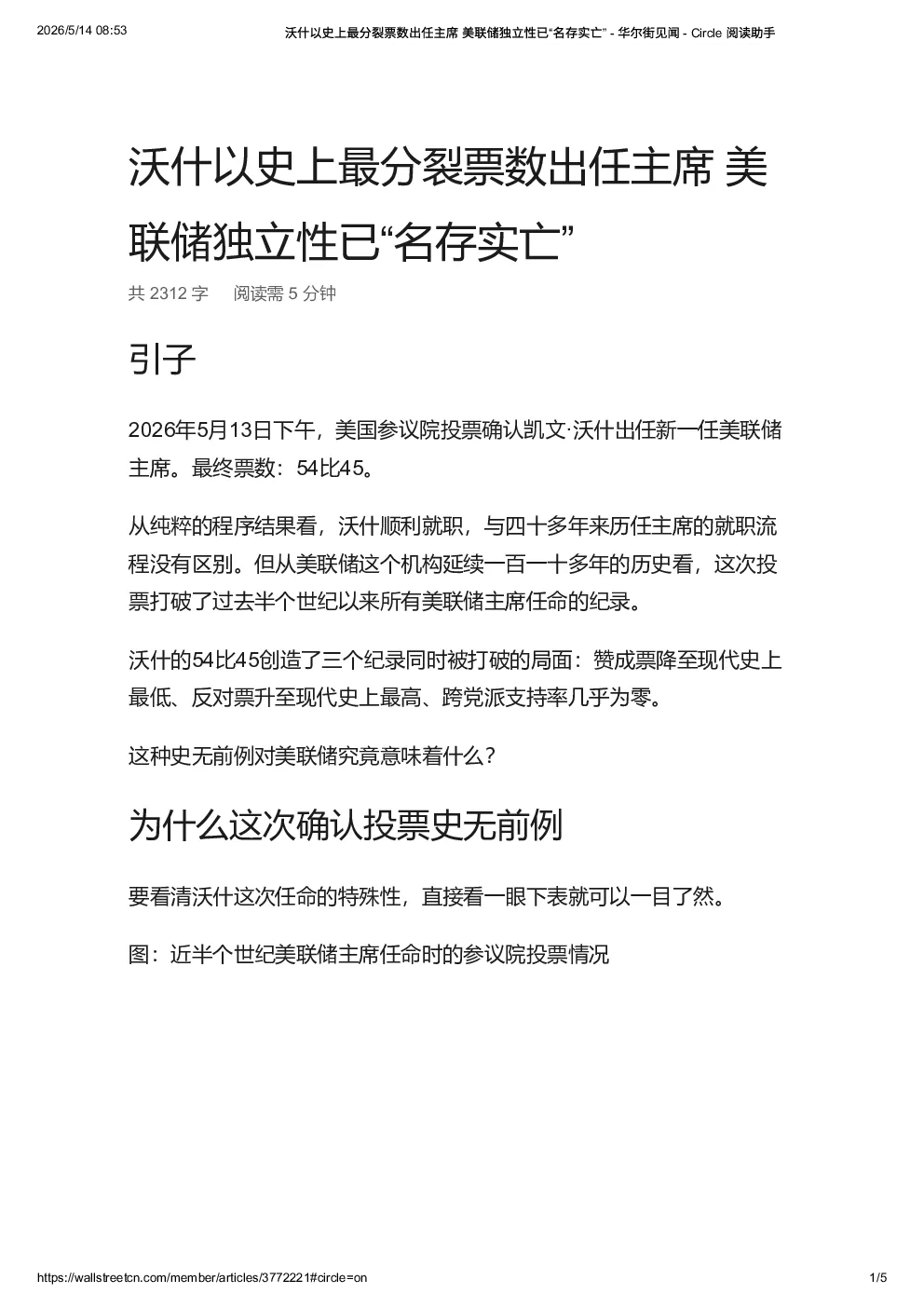 2026/5/14 08:53 沃什以史上最分裂票数出任主席 美联储独立性已“名存实亡” - 华尔街见闻 - Circle 阅读助手

沃什以史上最分裂票数出任主席 美联储独立性已“名存实亡”

共 2312 字 阅读需 5 分钟

引子

2026年5月13日下午，美国参议院投票确认凯文·沃什出任新一任美联储主席。最终票数：54比45。

从纯粹的程序结果看，沃什顺利就职，与四十多年来历任主席的就职流程没有区别。但从美联储这个机构延续一百一十多年的历史看，这次投票打破了过去半个世纪以来所有美联储主席任命的纪录。

沃什的54比45创造了三个纪录同时被打破的局面：赞成票降至现代史上最低、反对票升至现代史上最高、跨党派支持率几乎为零。

这种史无前例对美联储究竟意味着什么？

为什么这次确认投票史无前例

要看清沃什这次任命的特殊性，直接看一眼下表就可以一目了然。

图：近半个世纪美联储主席任命时的参议院投票情况

https://wallstreetcn.com/member/articles/3772221#circle=on 1/5